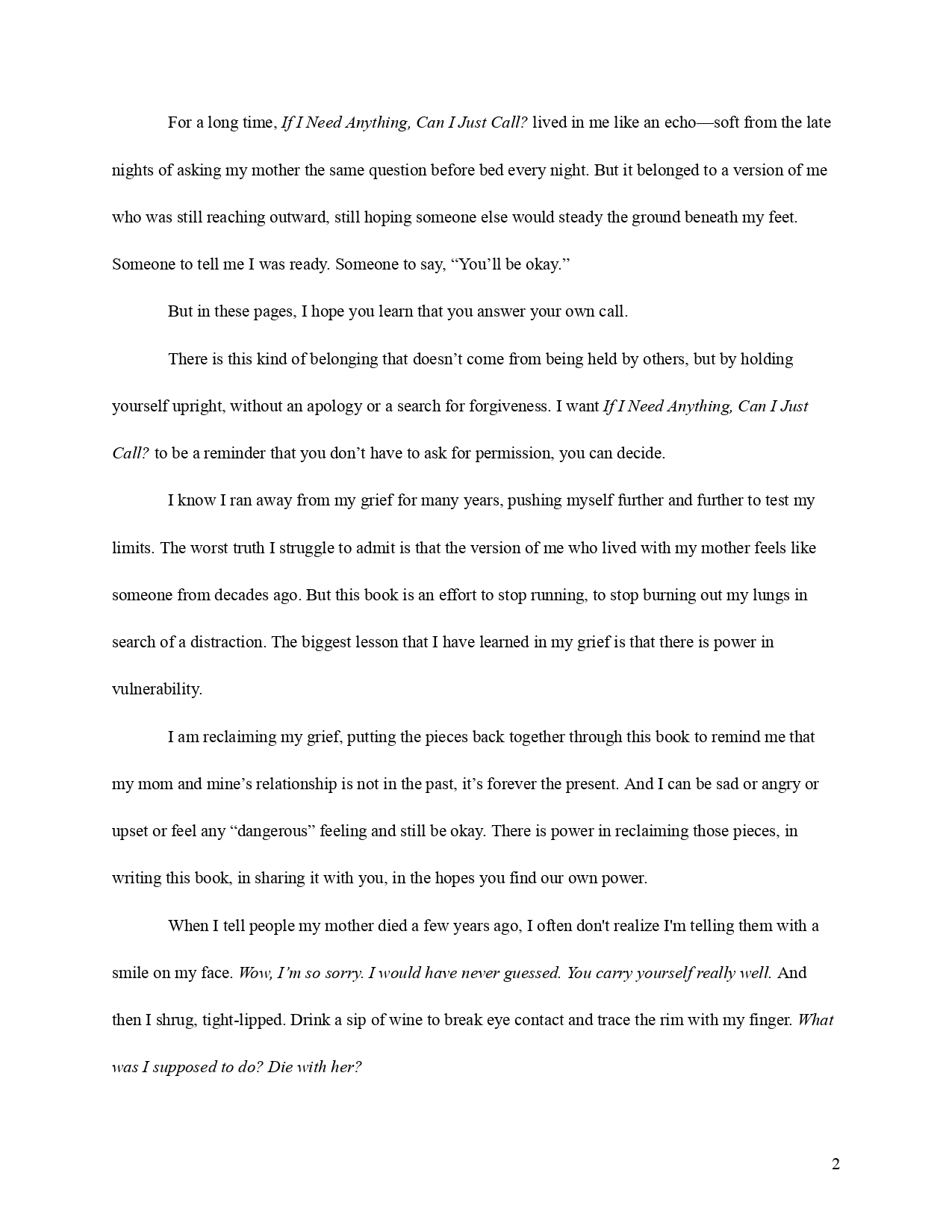 For a long time, If I Need Anything, Can I Just Call? lived in me like an echo—soft from the late nights of asking my mother the same question before bed every night. But it belonged to a version of me who was still reaching outward, still hoping someone else would steady the ground beneath my feet. Someone to tell me I was ready. Someone to say, “You’ll be okay.”

But in these pages, I hope you learn that you answer your own call.

There is this kind of belonging that doesn’t come from being held by others, but by holding yourself upright, without an apology or a search for forgiveness. I want If I Need Anything, Can I Just Call? to be a reminder that you don’t have to ask for permission, you can decide.

I know I ran away from my grief for many years, pushing myself further and further to test my limits. The worst truth I struggle to admit is that the version of me who lived with my mother feels like someone from decades ago. But this book is an effort to stop running, to stop burning out my lungs in search of a distraction. The biggest lesson that I have learned in my grief is that there is power in vulnerability.

I am reclaiming my grief, putting the pieces back together through this book to remind me that my mom and mine’s relationship is not in the past, it’s forever the present. And I can be sad or angry or upset or feel any “dangerous” feeling and still be okay. There is power in reclaiming those pieces, in writing this book, in sharing it with you, in the hopes you find our own power.

When I tell people my mother died a few years ago, I often don't realize I'm telling them with a smile on my face. Wow, I’m so sorry. I would have never guessed. You carry yourself really well. And then I shrug, tight-lipped. Drink a sip of wine to break eye contact and trace the rim with my finger. What was I supposed to do? Die with her?

2